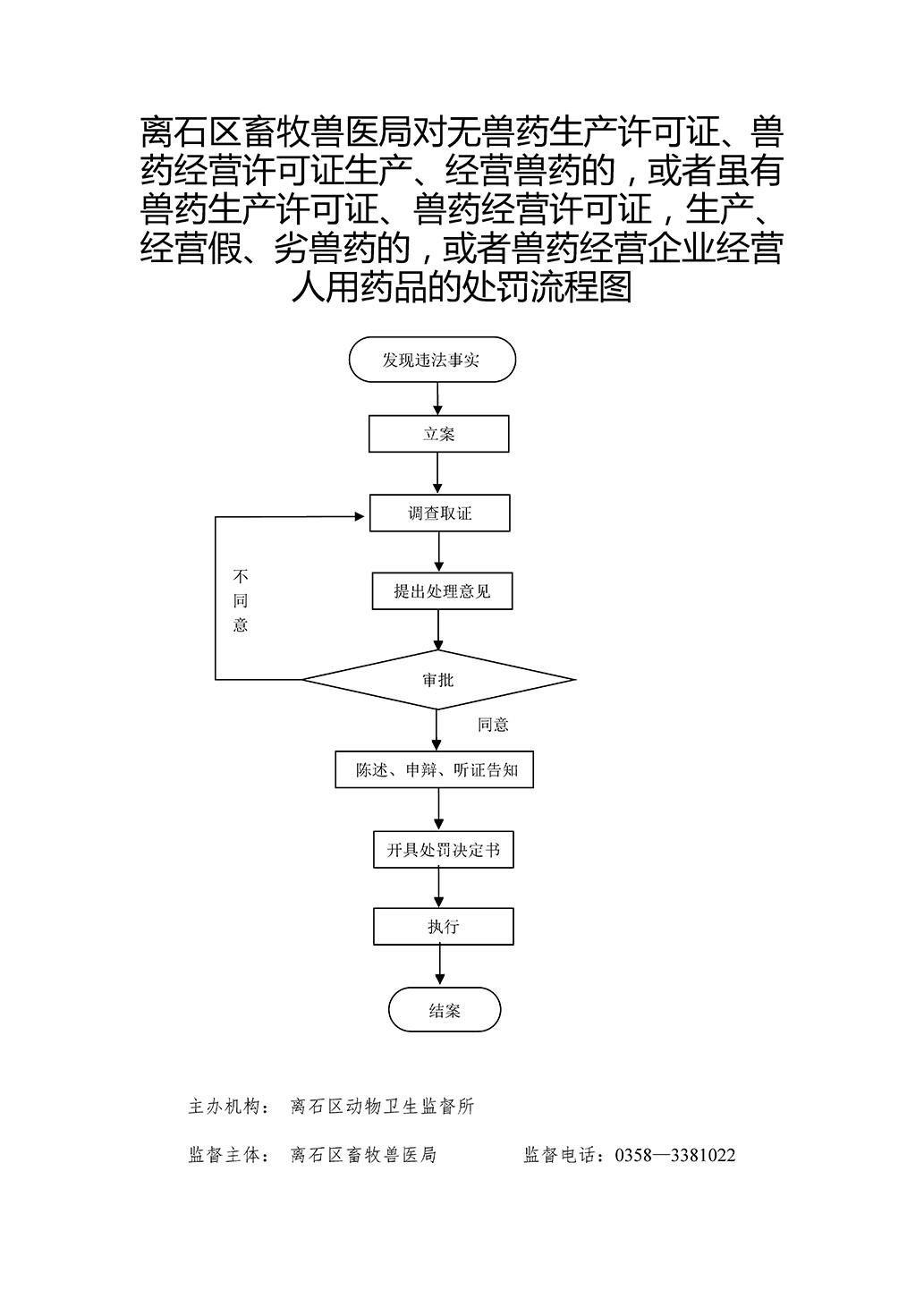 离石区畜牧兽医局对无兽药生产许可证、兽药经营许可证生产、经营兽药的，或者虽有兽药生产许可证、兽药经营许可证，生产、经营假、劣兽药的，或者兽药经营企业经营人用药品的处罚流程图

发现违法事实

立案

调查取证

不同意

提出处理意见

审批

同意

陈述、申辩、听证告知

开具处罚决定书

执行

结案

主办机构： 离石区动物卫生监督所

监督主体： 离石区畜牧兽医局 监督电话：0358—3381022